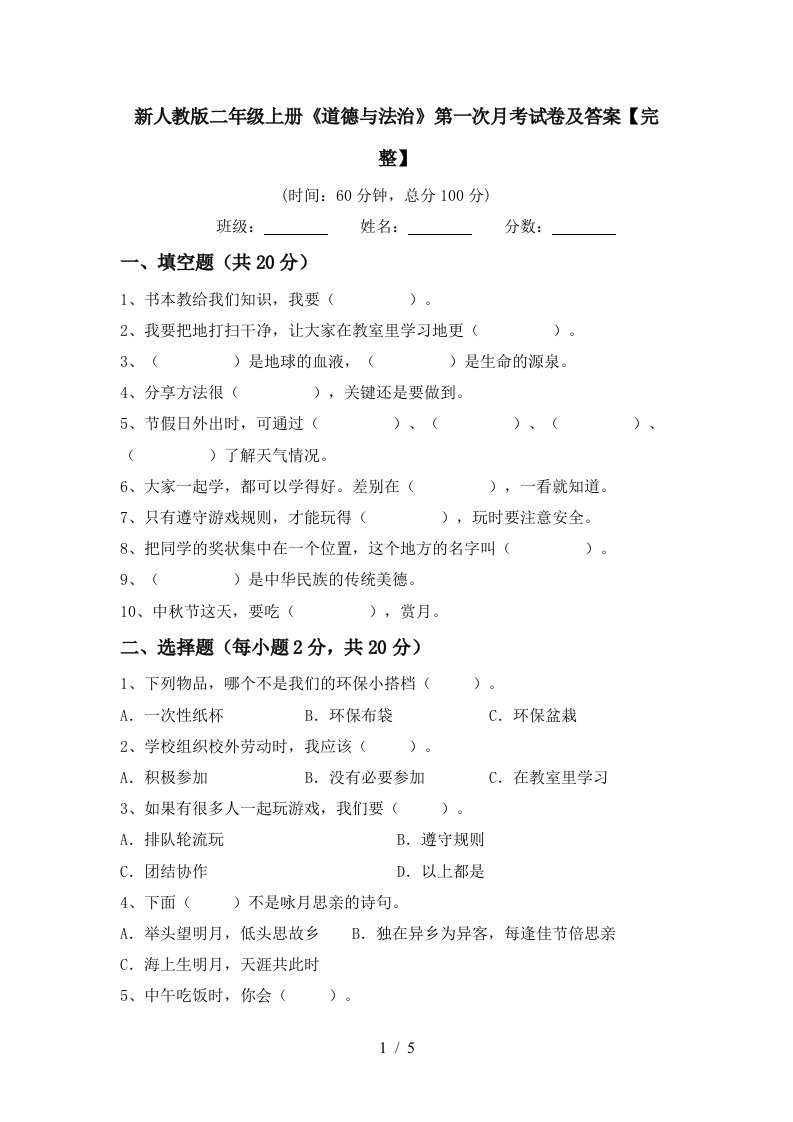 新人教版二年级上册《道德与法治》第一次月考试卷及答案【完整】

(时间：60分钟，总分100分)

班级：________ 姓名：________ 分数：________

一、填空题（共20分）

1、书本教给我们知识，我要（　　　　）。

2、我要把地打扫干净，让大家在教室里学习地更（　　　　）。

3、（　　　　）是地球的血液，（　　　　）是生命的源泉。

4、分享方法很（　　　　），关键还是要做到。

5、节假日外出时，可通过（　　　　）、（　　　　）、（　　　　）、（　　　　）了解天气情况。

6、大家一起学，都可以学得好。差别在（　　　　），一看就知道。

7、只有遵守游戏规则，才能玩得（　　　　），玩时要注意安全。

8、把同学的奖状集中在一个位置，这个地方的名字叫（　　　　）。

9、（　　　　）是中华民族的传统美德。

10、中秋节这天，要吃（　　　　），赏月。

二、选择题（每小题2分，共20分）

1、下列物品，哪个不是我们的环保小搭档（　　）。

A．一次性纸杯　　B．环保布袋　　C．环保盆栽

2、学校组织校外劳动时，我应该（　　）。

A．积极参加　　B．没有必要参加　　C．在教室里学习

3、如果有很多人一起玩游戏，我们要（　　）。

A．排队轮流玩　　B．遵守规则

C．团结协作　　D．以上都是

4、下面（　　）不是咏月思亲的诗句。

A．举头望明月，低头思故乡　　B．独在异乡为异客，每逢佳节倍思亲

C．海上生明月，天涯共此时

5、中午吃饭时，你会（　　）。

1 / 5